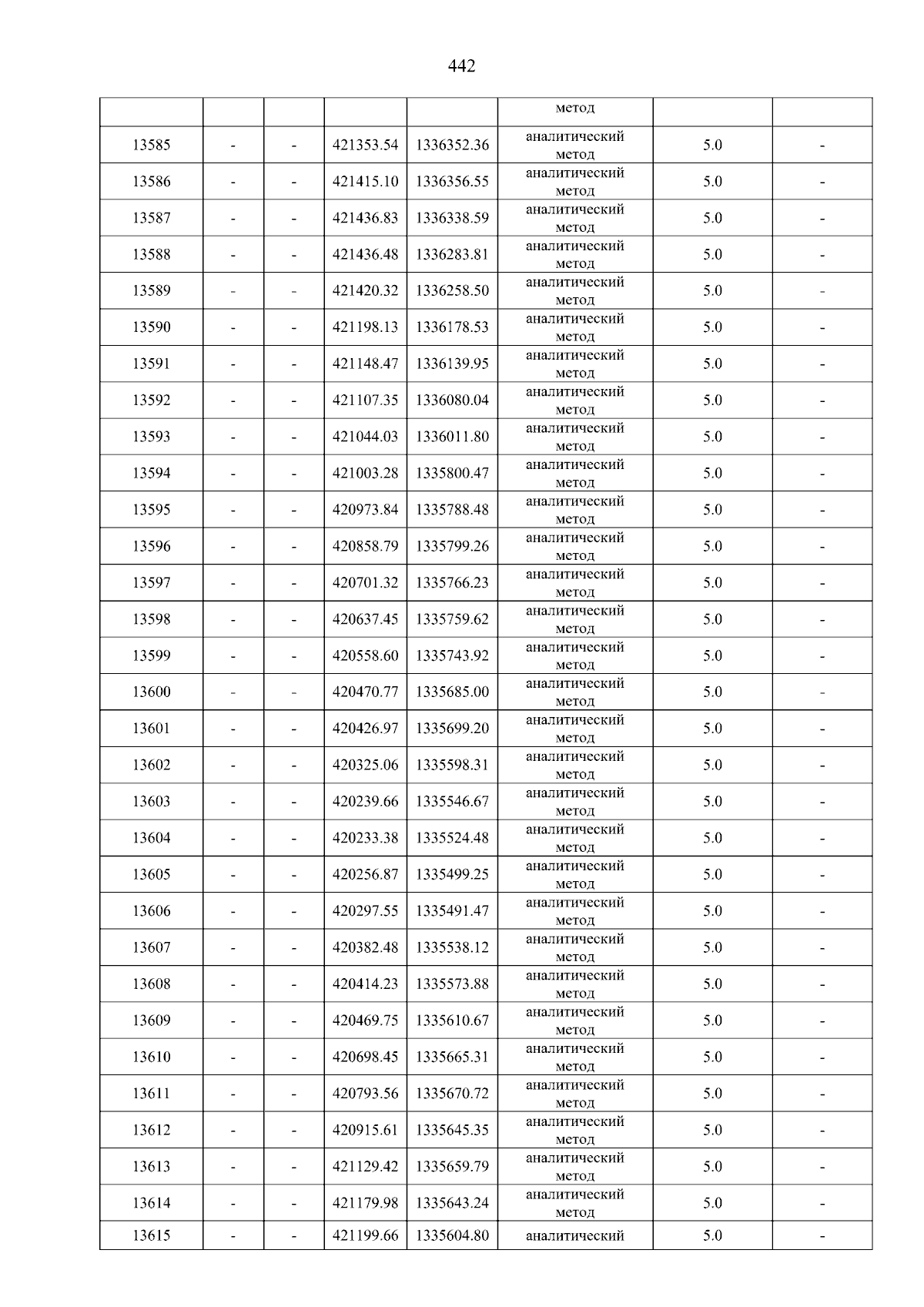 442

|  |  |  |  |  | метод |  |  |
|---|---|---|---|---|---|---|---|
| 13585 | - | - | 421353.54 | 1336352.36 | аналитический метод | 5.0 | - |
| 13586 | - | - | 421415.10 | 1336356.55 | аналитический метод | 5.0 | - |
| 13587 | - | - | 421436.83 | 1336338.59 | аналитический метод | 5.0 | - |
| 13588 | - | - | 421436.48 | 1336283.81 | аналитический метод | 5.0 | - |
| 13589 | - | - | 421420.32 | 1336258.50 | аналитический метод | 5.0 | - |
| 13590 | - | - | 421198.13 | 1336178.53 | аналитический метод | 5.0 | - |
| 13591 | - | - | 421148.47 | 1336139.95 | аналитический метод | 5.0 | - |
| 13592 | - | - | 421107.35 | 1336080.04 | аналитический метод | 5.0 | - |
| 13593 | - | - | 421044.03 | 1336011.80 | аналитический метод | 5.0 | - |
| 13594 | - | - | 421003.28 | 1335800.47 | аналитический метод | 5.0 | - |
| 13595 | - | - | 420973.84 | 1335788.48 | аналитический метод | 5.0 | - |
| 13596 | - | - | 420858.79 | 1335799.26 | аналитический метод | 5.0 | - |
| 13597 | - | - | 420701.32 | 1335766.23 | аналитический метод | 5.0 | - |
| 13598 | - | - | 420637.45 | 1335759.62 | аналитический метод | 5.0 | - |
| 13599 | - | - | 420558.60 | 1335743.92 | аналитический метод | 5.0 | - |
| 13600 | - | - | 420470.77 | 1335685.00 | аналитический метод | 5.0 | - |
| 13601 | - | - | 420426.97 | 1335699.20 | аналитический метод | 5.0 | - |
| 13602 | - | - | 420325.06 | 1335598.31 | аналитический метод | 5.0 | - |
| 13603 | - | - | 420239.66 | 1335546.67 | аналитический метод | 5.0 | - |
| 13604 | - | - | 420233.38 | 1335524.48 | аналитический метод | 5.0 | - |
| 13605 | - | - | 420256.87 | 1335499.25 | аналитический метод | 5.0 | - |
| 13606 | - | - | 420297.55 | 1335491.47 | аналитический метод | 5.0 | - |
| 13607 | - | - | 420382.48 | 1335538.12 | аналитический метод | 5.0 | - |
| 13608 | - | - | 420414.23 | 1335573.88 | аналитический метод | 5.0 | - |
| 13609 | - | - | 420469.75 | 1335610.67 | аналитический метод | 5.0 | - |
| 13610 | - | - | 420698.45 | 1335665.31 | аналитический метод | 5.0 | - |
| 13611 | - | - | 420793.56 | 1335670.72 | аналитический метод | 5.0 | - |
| 13612 | - | - | 420915.61 | 1335645.35 | аналитический метод | 5.0 | - |
| 13613 | - | - | 421129.42 | 1335659.79 | аналитический метод | 5.0 | - |
| 13614 | - | - | 421179.98 | 1335643.24 | аналитический метод | 5.0 | - |
| 13615 | - | - | 421199.66 | 1335604.80 | аналитический | 5.0 | - |